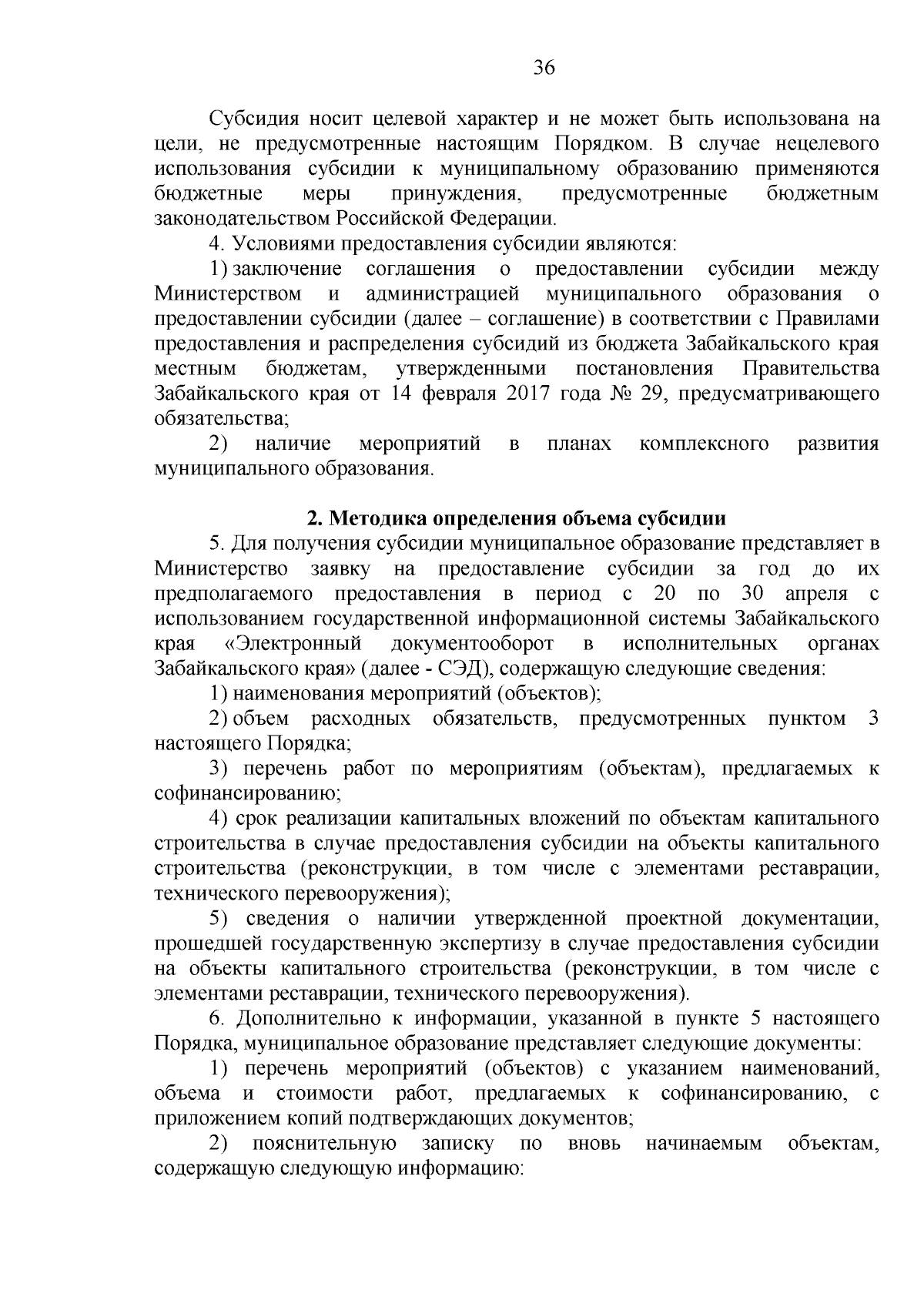 36

Субсидия носит целевой характер и не может быть использована на цели, не предусмотренные настоящим Порядком. В случае нецелевого использования субсидии к муниципальному образованию применяются бюджетные меры принуждения, предусмотренные бюджетным законодательством Российской Федерации.

4. Условиями предоставления субсидии являются:

1) заключение соглашения о предоставлении субсидии между Министерством и администрацией муниципального образования о предоставлении субсидии (далее – соглашение) в соответствии с Правилами предоставления и распределения субсидий из бюджета Забайкальского края местным бюджетам, утвержденными постановления Правительства Забайкальского края от 14 февраля 2017 года № 29, предусматривающего обязательства;

2) наличие мероприятий в планах комплексного развития муниципального образования.

2. Методика определения объема субсидии

5. Для получения субсидии муниципальное образование представляет в Министерство заявку на предоставление субсидии за год до их предполагаемого предоставления в период с 20 по 30 апреля с использованием государственной информационной системы Забайкальского края «Электронный документооборот в исполнительных органах Забайкальского края» (далее - СЭД), содержащую следующие сведения:

1) наименования мероприятий (объектов);

2) объем расходных обязательств, предусмотренных пунктом 3 настоящего Порядка;

3) перечень работ по мероприятиям (объектам), предлагаемых к софинансированию;

4) срок реализации капитальных вложений по объектам капитального строительства в случае предоставления субсидии на объекты капитального строительства (реконструкции, в том числе с элементами реставрации, технического перевооружения);

5) сведения о наличии утвержденной проектной документации, прошедшей государственную экспертизу в случае предоставления субсидии на объекты капитального строительства (реконструкции, в том числе с элементами реставрации, технического перевооружения).

6. Дополнительно к информации, указанной в пункте 5 настоящего Порядка, муниципальное образование представляет следующие документы:

1) перечень мероприятий (объектов) с указанием наименований, объема и стоимости работ, предлагаемых к софинансированию, с приложением копий подтверждающих документов;

2) пояснительную записку по вновь начинаемым объектам, содержащую следующую информацию: